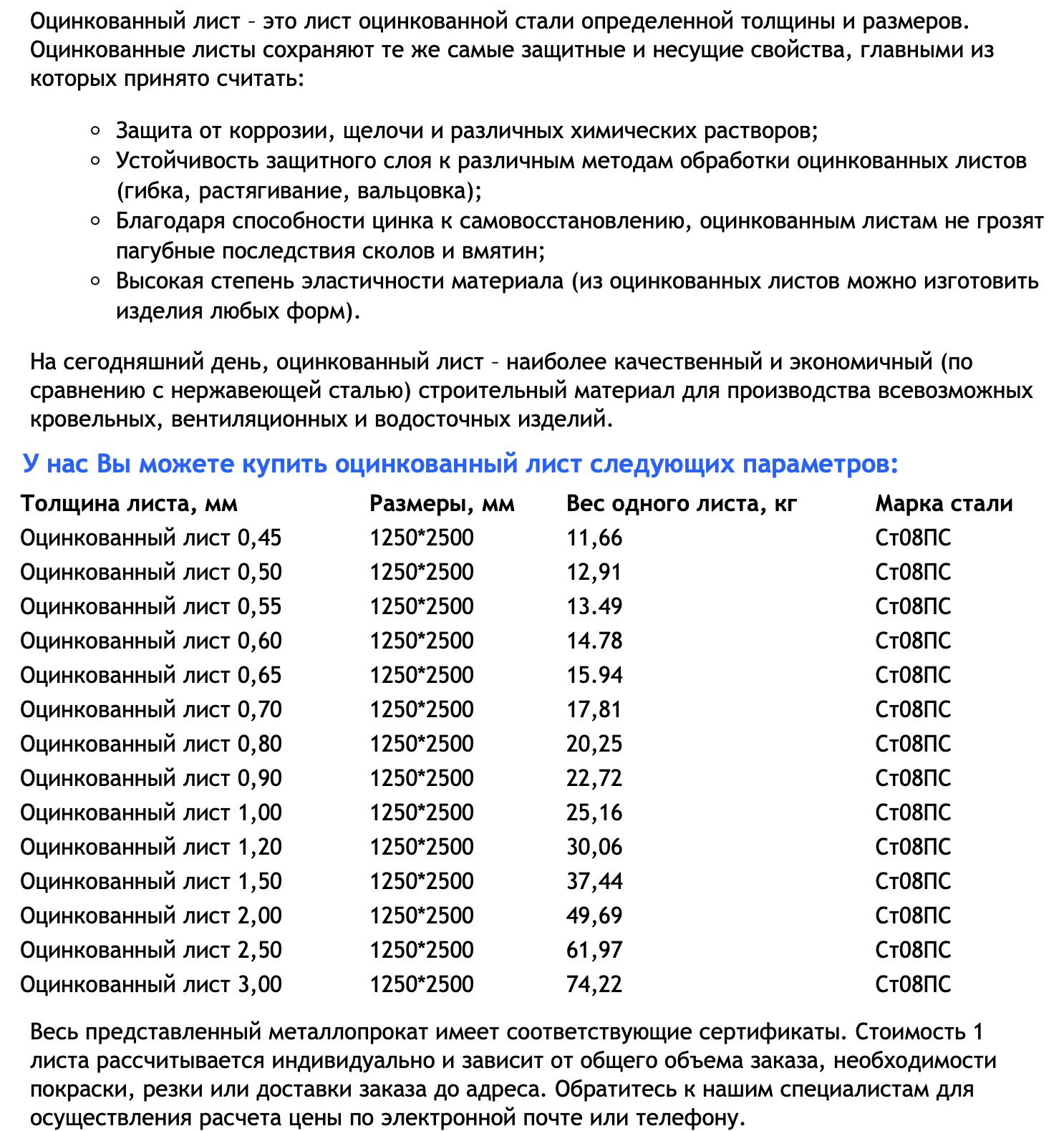 Оцинкованный лист – это лист оцинкованной стали определенной толщины и размеров. Оцинкованные листы сохраняют те же самые защитные и несущие свойства, главными из которых принято считать:

- Защита от коррозии, щелочи и различных химических растворов;
- Устойчивость защитного слоя к различным методам обработки оцинкованных листов (гибка, растягивание, вальцовка);
- Благодаря способности цинка к самовосстановлению, оцинкованным листам не грозят пагубные последствия сколов и вмятин;
- Высокая степень эластичности материала (из оцинкованных листов можно изготовить изделия любых форм).

На сегодняшний день, оцинкованный лист – наиболее качественный и экономичный (по сравнению с нержавеющей сталью) строительный материал для производства всевозможных кровельных, вентиляционных и водосточных изделий.

У нас Вы можете купить оцинкованный лист следующих параметров:

| Толщина листа, мм | Размеры, мм | Вес одного листа, кг | Марка стали |
|---|---|---|---|
| Оцинкованный лист 0,45 | 1250*2500 | 11,66 | Ст08ПС |
| Оцинкованный лист 0,50 | 1250*2500 | 12,91 | Ст08ПС |
| Оцинкованный лист 0,55 | 1250*2500 | 13.49 | Ст08ПС |
| Оцинкованный лист 0,60 | 1250*2500 | 14.78 | Ст08ПС |
| Оцинкованный лист 0,65 | 1250*2500 | 15.94 | Ст08ПС |
| Оцинкованный лист 0,70 | 1250*2500 | 17,81 | Ст08ПС |
| Оцинкованный лист 0,80 | 1250*2500 | 20,25 | Ст08ПС |
| Оцинкованный лист 0,90 | 1250*2500 | 22,72 | Ст08ПС |
| Оцинкованный лист 1,00 | 1250*2500 | 25,16 | Ст08ПС |
| Оцинкованный лист 1,20 | 1250*2500 | 30,06 | Ст08ПС |
| Оцинкованный лист 1,50 | 1250*2500 | 37,44 | Ст08ПС |
| Оцинкованный лист 2,00 | 1250*2500 | 49,69 | Ст08ПС |
| Оцинкованный лист 2,50 | 1250*2500 | 61,97 | Ст08ПС |
| Оцинкованный лист 3,00 | 1250*2500 | 74,22 | Ст08ПС |

Весь представленный металлопрокат имеет соответствующие сертификаты. Стоимость 1 листа рассчитывается индивидуально и зависит от общего объема заказа, необходимости покраски, резки или доставки заказа до адреса. Обратитесь к нашим специалистам для осуществления расчета цены по электронной почте или телефону.